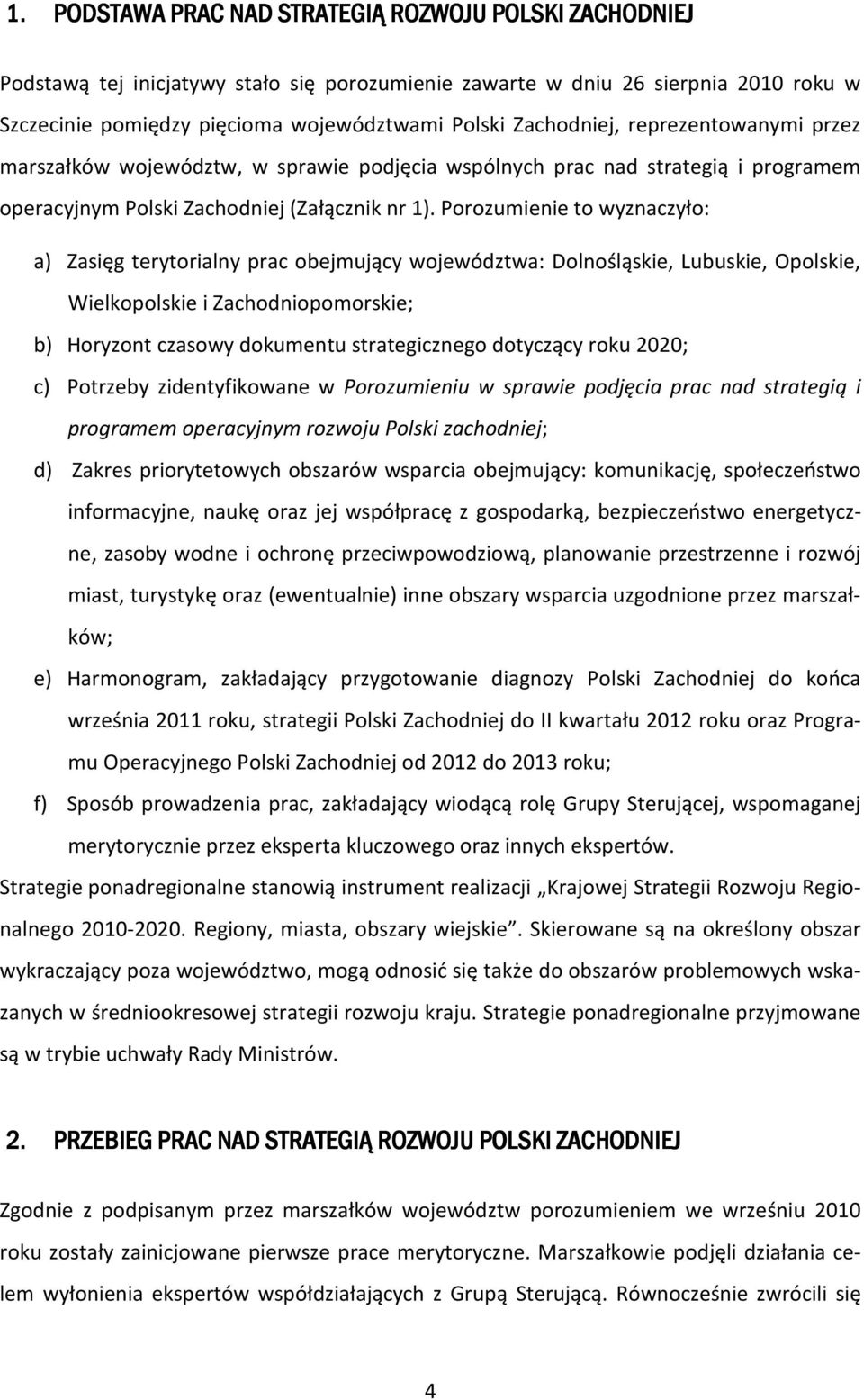 1. PODSTAWA PRAC NAD STRATEGIĄ ROZWOJU POLSKI ZACHODNIEJ

Podstawą tej inicjatywy stało się porozumienie zawarte w dniu 26 sierpnia 2010 roku w Szczecinie pomiędzy pięcioma województwami Polski Zachodniej, reprezentowanymi przez marszałków województw, w sprawie podjęcia wspólnych prac nad strategią i programem operacyjnym Polski Zachodniej (Załącznik nr 1). Porozumienie to wyznaczyło:

a) Zasięg terytorialny prac obejmujący województwa: Dolnośląskie, Lubuskie, Opolskie, Wielkopolskie i Zachodniopomorskie;

b) Horyzont czasowy dokumentu strategicznego dotyczący roku 2020;

c) Potrzeby zidentyfikowane w Porozumieniu w sprawie podjęcia prac nad strategią i programem operacyjnym rozwoju Polski zachodniej;

d) Zakres priorytetowych obszarów wsparcia obejmujący: komunikację, społeczeństwo informacyjne, naukę oraz jej współpracę z gospodarką, bezpieczeństwo energetyczne, zasoby wodne i ochronę przeciwpowodziową, planowanie przestrzenne i rozwój miast, turystykę oraz (ewentualnie) inne obszary wsparcia uzgodnione przez marszałków;

e) Harmonogram, zakładający przygotowanie diagnozy Polski Zachodniej do końca września 2011 roku, strategii Polski Zachodniej do II kwartału 2012 roku oraz Programu Operacyjnego Polski Zachodniej od 2012 do 2013 roku;

f) Sposób prowadzenia prac, zakładający wiodącą rolę Grupy Sterującej, wspomaganej merytorycznie przez eksperta kluczowego oraz innych ekspertów.

Strategie ponadregionalne stanowią instrument realizacji „Krajowej Strategii Rozwoju Regionalnego 2010-2020. Regiony, miasta, obszary wiejskie”. Skierowane są na określony obszar wykraczający poza województwo, mogą odnosić się także do obszarów problemowych wskazanych w średniookresowej strategii rozwoju kraju. Strategie ponadregionalne przyjmowane są w trybie uchwały Rady Ministrów.

2. PRZEBIEG PRAC NAD STRATEGIĄ ROZWOJU POLSKI ZACHODNIEJ

Zgodnie z podpisanym przez marszałków województw porozumieniem we wrześniu 2010 roku zostały zainicjowane pierwsze prace merytoryczne. Marszałkowie podjęli działania celem wyłonienia ekspertów współdziałających z Grupą Sterującą. Równocześnie zwrócili się

4